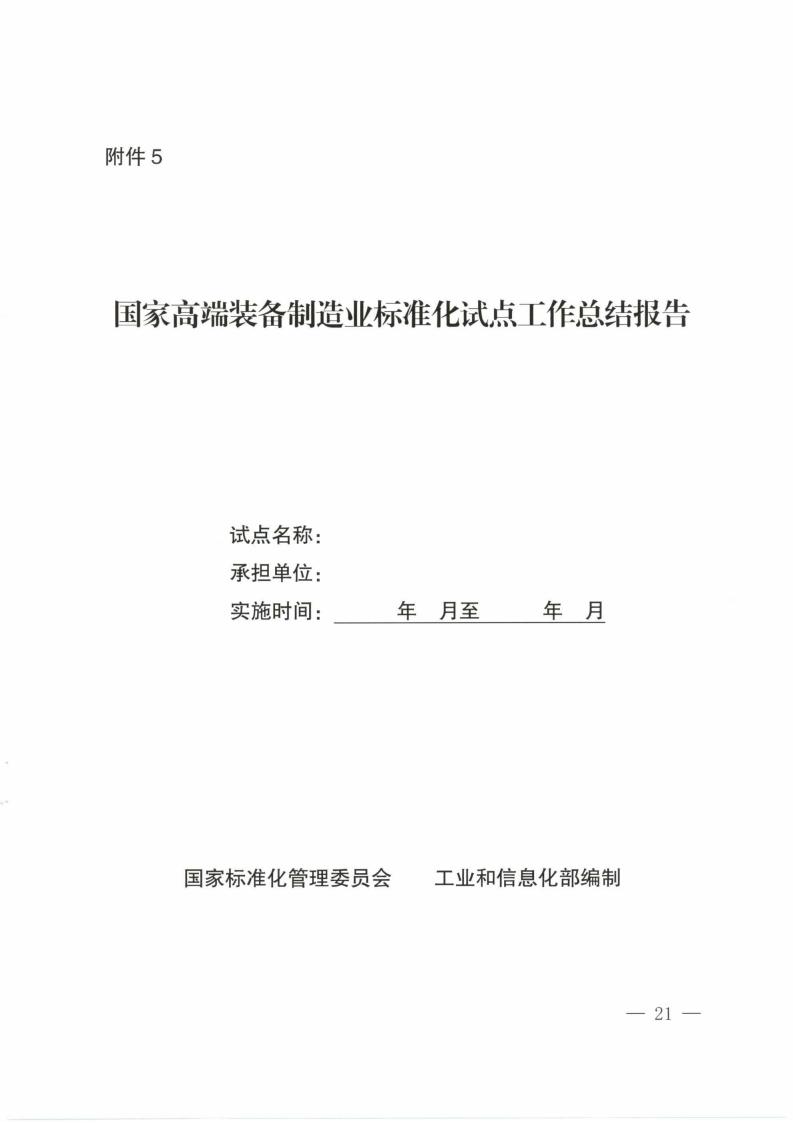 附件 5

国家高端装备制造业标准化试点工作总结报告

试点名称：
承担单位：
实施时间： 年 月至 年 月

国家标准化管理委员会 工业和信息化部编制

— 21 —